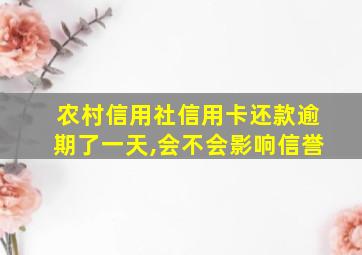 农村信用社信用卡还款逾期了一天,会不会影响信誉